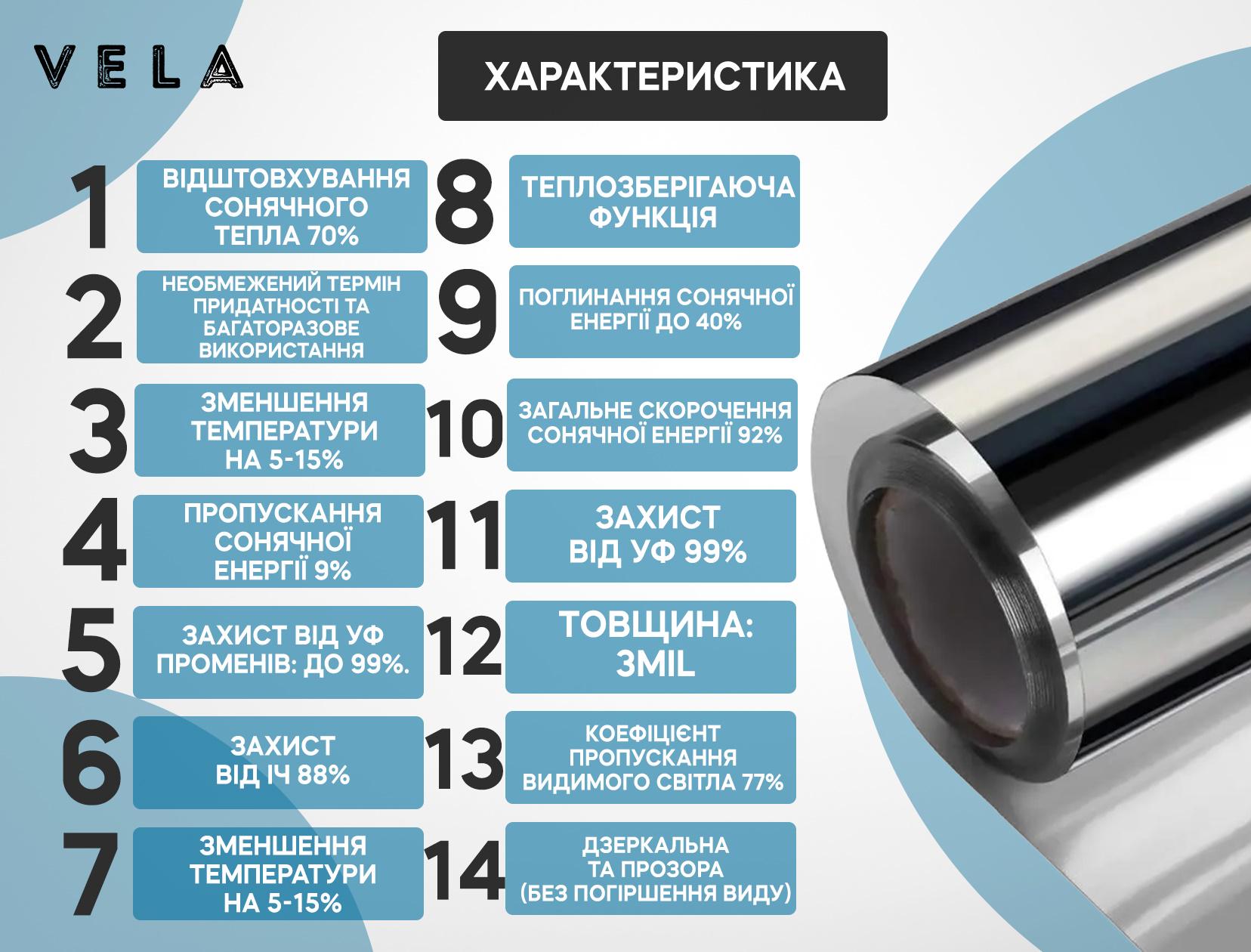 VELA

ХАРАКТЕРИСТИКА

1 ВІДШТОВХУВАННЯ СОНЯЧНОГО ТЕПЛА 70%

2 НЕОБМЕЖЕНИЙ ТЕРМІН ПРИДАТНОСТІ ТА БАГАТОРАЗОВЕ ВИКОРИСТАННЯ

3 ЗМЕНШЕННЯ ТЕМПЕРАТУРИ НА 5-15%

4 ПРОПУСКАННЯ СОНЯЧНОЇ ЕНЕРГІЇ 9%

5 ЗАХИСТ ВІД УФ ПРОМЕНІВ: ДО 99%.

6 ЗАХИСТ ВІД ІЧ 88%

7 ЗМЕНШЕННЯ ТЕМПЕРАТУРИ НА 5-15%

8 ТЕПЛОЗБЕРІГАЮЧА ФУНКЦІЯ

9 ПОГЛИНАННЯ СОНЯЧНОЇ ЕНЕРГІЇ ДО 40%

10 ЗАГАЛЬНЕ СКОРОЧЕННЯ СОНЯЧНОЇ ЕНЕРГІЇ 92%

11 ЗАХИСТ ВІД УФ 99%

12 ТОВЩИНА: 3MIL

13 КОЕФІЦІЄНТ ПРОПУСКАННЯ ВИДИМОГО СВІТЛА 77%

14 ДЗЕРКАЛЬНА ТА ПРОЗОРА (БЕЗ ПОГІРШЕННЯ ВИДУ)